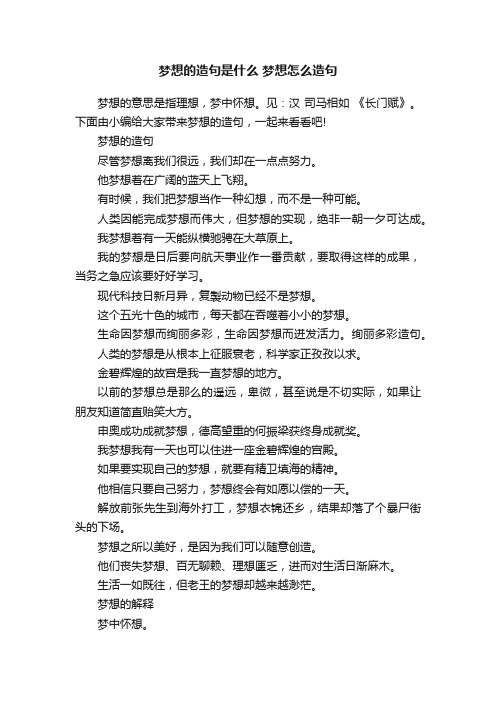 梦想的造句是什么 梦想怎么造句

梦想的意思是指理想，梦中怀想。见：汉 司马相如 《长门赋》。下面由小编给大家带来梦想的造句，一起来看看吧!

梦想的造句

尽管梦想离我们很远，我们却在一点点努力。

他梦想着在广阔的蓝天上飞翔。

有时候，我们把梦想当作一种幻想，而不是一种可能。

人类因能完成梦想而伟大，但梦想的实现，绝非一朝一夕可达成。

我梦想着有一天能纵横驰骋在大草原上。

我的梦想是日后要向航天事业作一番贡献，要取得这样的成果，当务之急应该要好好学习。

现代科技日新月异，复製动物已经不是梦想。

这个五光十色的城市，每天都在吞噬着小小的梦想。

生命因梦想而绚丽多彩，生命因梦想而迸发活力。绚丽多彩造句。

人类的梦想是从根本上征服衰老，科学家正孜孜以求。

金碧辉煌的故宫是我一直梦想的地方。

以前的梦想总是那么的遥远，卑微，甚至说是不切实际，如果让朋友知道简直贻笑大方。

申奥成功成就梦想，德高望重的何振梁获终身成就奖。

我梦想我有一天也可以住进一座金碧辉煌的宫殿。

如果要实现自己的梦想，就要有精卫填海的精神。

他相信只要自己努力，梦想终会有如愿以偿的一天。

解放前张先生到海外打工，梦想衣锦还乡，结果却落了个暴尸街头的下场。

梦想之所以美好，是因为我们可以随意创造。

他们丧失梦想、百无聊赖、理想匮乏，进而对生活日渐麻木。

生活一如既往，但老王的梦想却越来越渺茫。

梦想的解释

梦中怀想。